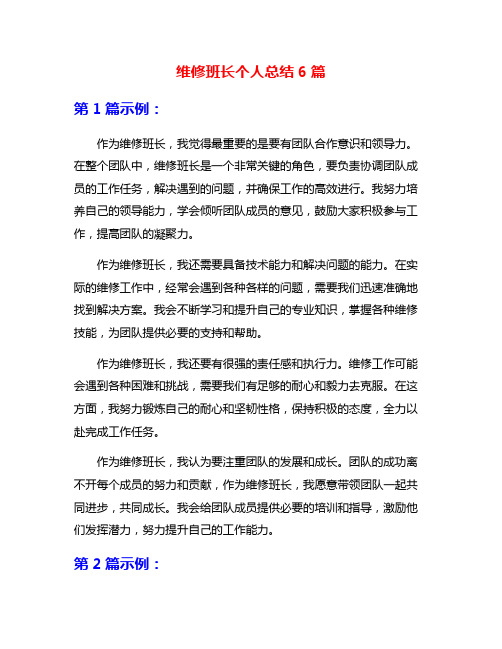 维修班长个人总结 6 篇

第 1 篇示例：

作为维修班长，我觉得最重要的是要有团队合作意识和领导力。在整个团队中，维修班长是一个非常关键的角色，要负责协调团队成员的工作任务，解决遇到的问题，并确保工作的高效进行。我努力培养自己的领导能力，学会倾听团队成员的意见，鼓励大家积极参与工作，提高团队的凝聚力。

作为维修班长，我还需要具备技术能力和解决问题的能力。在实际的维修工作中，经常会遇到各种各样的问题，需要我们迅速准确地找到解决方案。我会不断学习和提升自己的专业知识，掌握各种维修技能，为团队提供必要的支持和帮助。

作为维修班长，我还要有很强的责任感和执行力。维修工作可能会遇到各种困难和挑战，需要我们有足够的耐心和毅力去克服。在这方面，我努力锻炼自己的耐心和坚韧性格，保持积极的态度，全力以赴完成工作任务。

作为维修班长，我认为要注重团队的发展和成长。团队的成功离不开每个成员的努力和贡献，作为维修班长，我愿意带领团队一起共同进步，共同成长。我会给团队成员提供必要的培训和指导，激励他们发挥潜力，努力提升自己的工作能力。

第 2 篇示例：